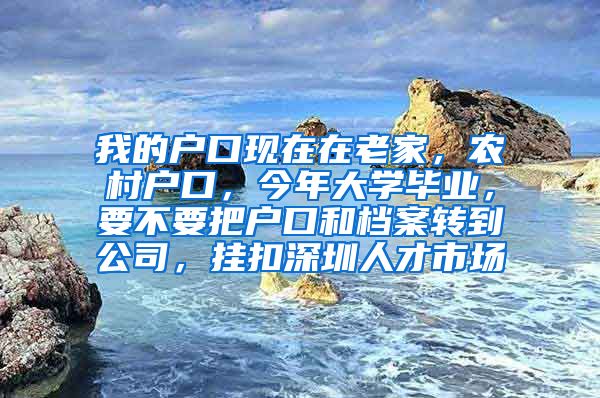 我的户口现在在老家，农村户口，今年大学毕业，要不要把户口和档案转到公司，挂扣深圳人才市场